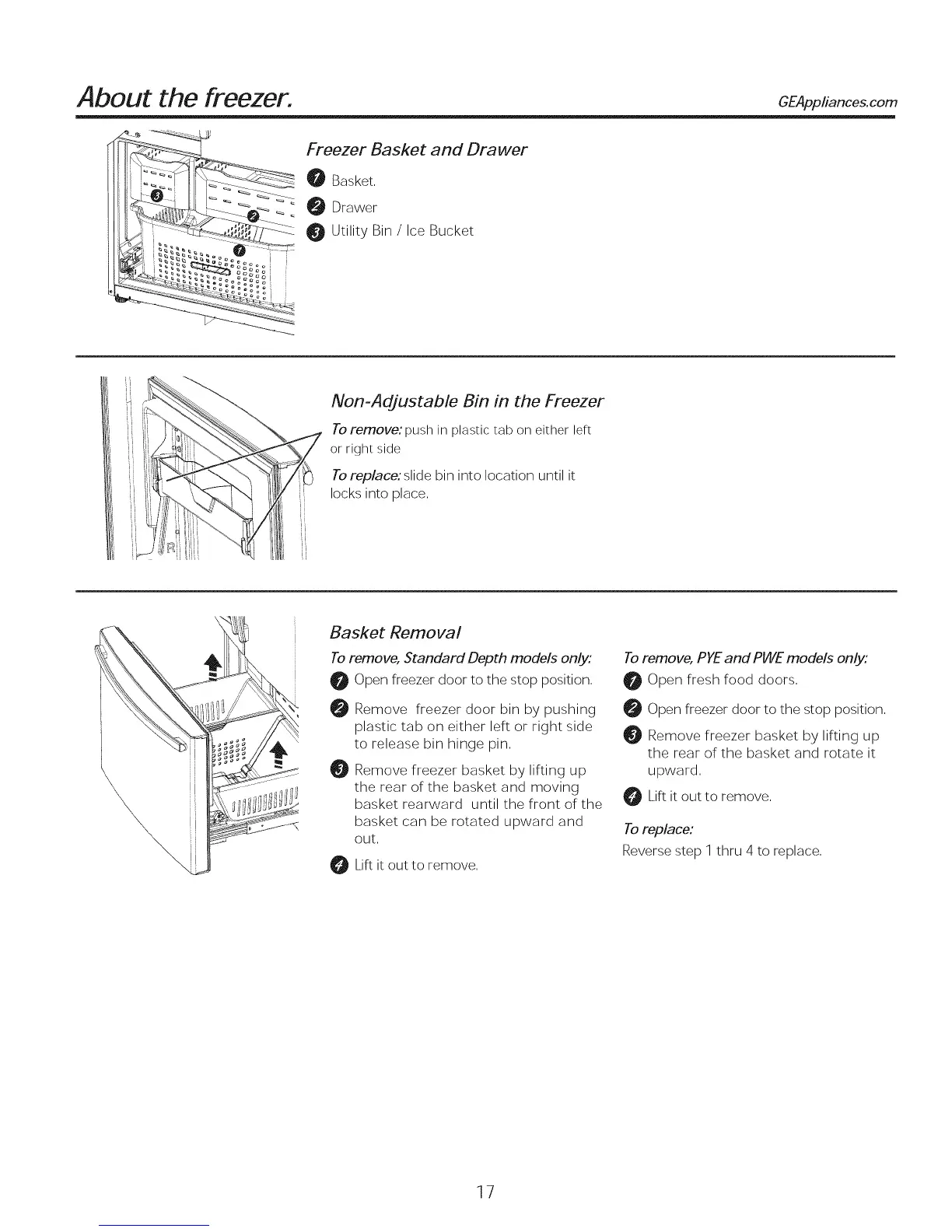 About the freezer.

GEAppliances.com

3
2
1

Freezer Basket and Drawer

1 Basket.

2 Drawer

3 Utility Bin / Ice Bucket

Non-Adjustable Bin in the Freezer

To remove: push in plastic tab on either left or right side

To replace: slide bin into location until it locks into place.

Basket Removal

To remove, Standard Depth models only:

1 Open freezer door to the stop position.

2 Remove freezer door bin by pushing plastic tab on either left or right side to release bin hinge pin.

3 Remove freezer basket by lifting up the rear of the basket and moving basket rearward until the front of the basket can be rotated upward and out.

4 Lift it out to remove.

To remove, PYE and PWE models only:

1 Open fresh food doors.

2 Open freezer door to the stop position.

3 Remove freezer basket by lifting up the rear of the basket and rotate it upward.

4 Lift it out to remove.

To replace:

Reverse step 1 thru 4 to replace.

17